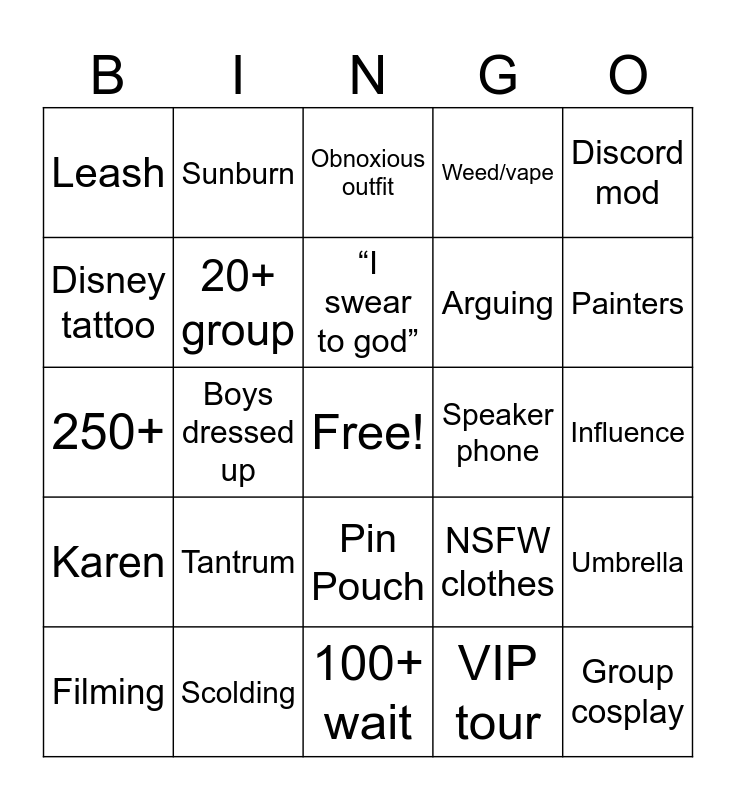 | B | I | N | G | O |
|---|---|---|---|---|
| Leash | Sunburn | Obnoxious outfit | Weed/vape | Discord mod |
| Disney tattoo | 20+ group | “I swear to god” | Arguing | Painters |
| 250+ | Boys dressed up | Free! | Speaker phone | Influence |
| Karen | Tantrum | Pin Pouch | NSFW clothes | Umbrella |
| Filming | Scolding | 100+ wait | VIP tour | Group cosplay |